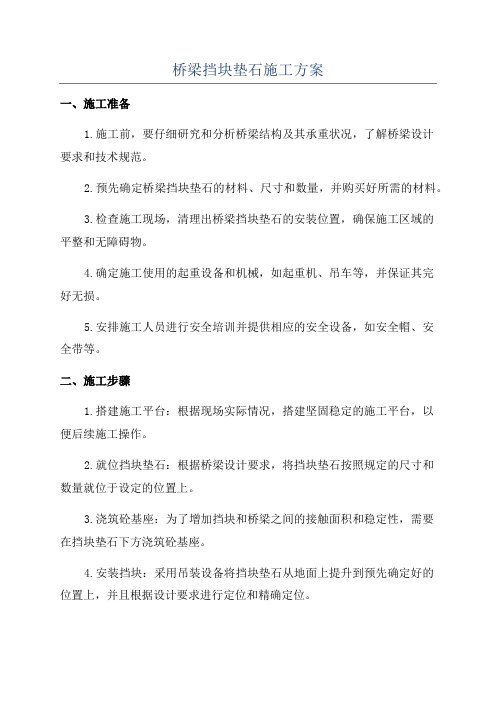 桥梁挡块垫石施工方案

一、施工准备

1.施工前，要仔细研究和分析桥梁结构及其承重状况，了解桥梁设计要求和技术规范。

2.预先确定桥梁挡块垫石的材料、尺寸和数量，并购买好所需的材料。

3.检查施工现场，清理出桥梁挡块垫石的安装位置，确保施工区域的平整和无障碍物。

4.确定施工使用的起重设备和机械，如起重机、吊车等，并保证其完好无损。

5.安排施工人员进行安全培训并提供相应的安全设备，如安全帽、安全带等。

二、施工步骤

1.搭建施工平台：根据现场实际情况，搭建坚固稳定的施工平台，以便后续施工操作。

2.就位挡块垫石：根据桥梁设计要求，将挡块垫石按照规定的尺寸和数量就位于设定的位置上。

3.浇筑砼基座：为了增加挡块和桥梁之间的接触面积和稳定性，需要在挡块垫石下方浇筑砼基座。

4.安装挡块：采用吊装设备将挡块垫石从地面上提升到预先确定好的位置上，并且根据设计要求进行定位和精确定位。